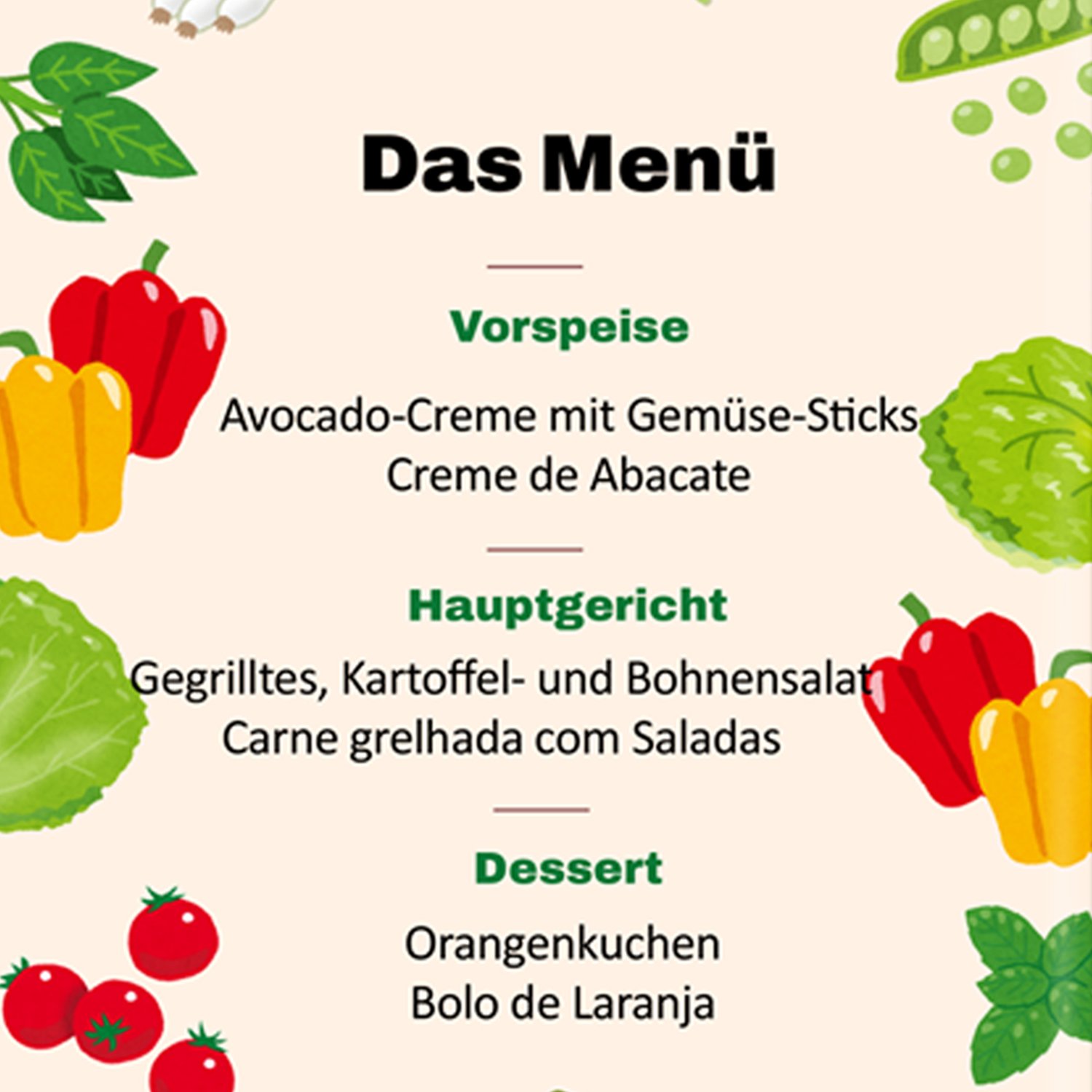 Das Menü

Vorspeise

Avocado-Creme mit Gemüse-Sticks
Creme de Abacate

Hauptgericht

Gegrilltes, Kartoffel- und Bohnensalat
Carne grelhada com Saladas

Dessert

Orangenkuchen
Bolo de Laranja